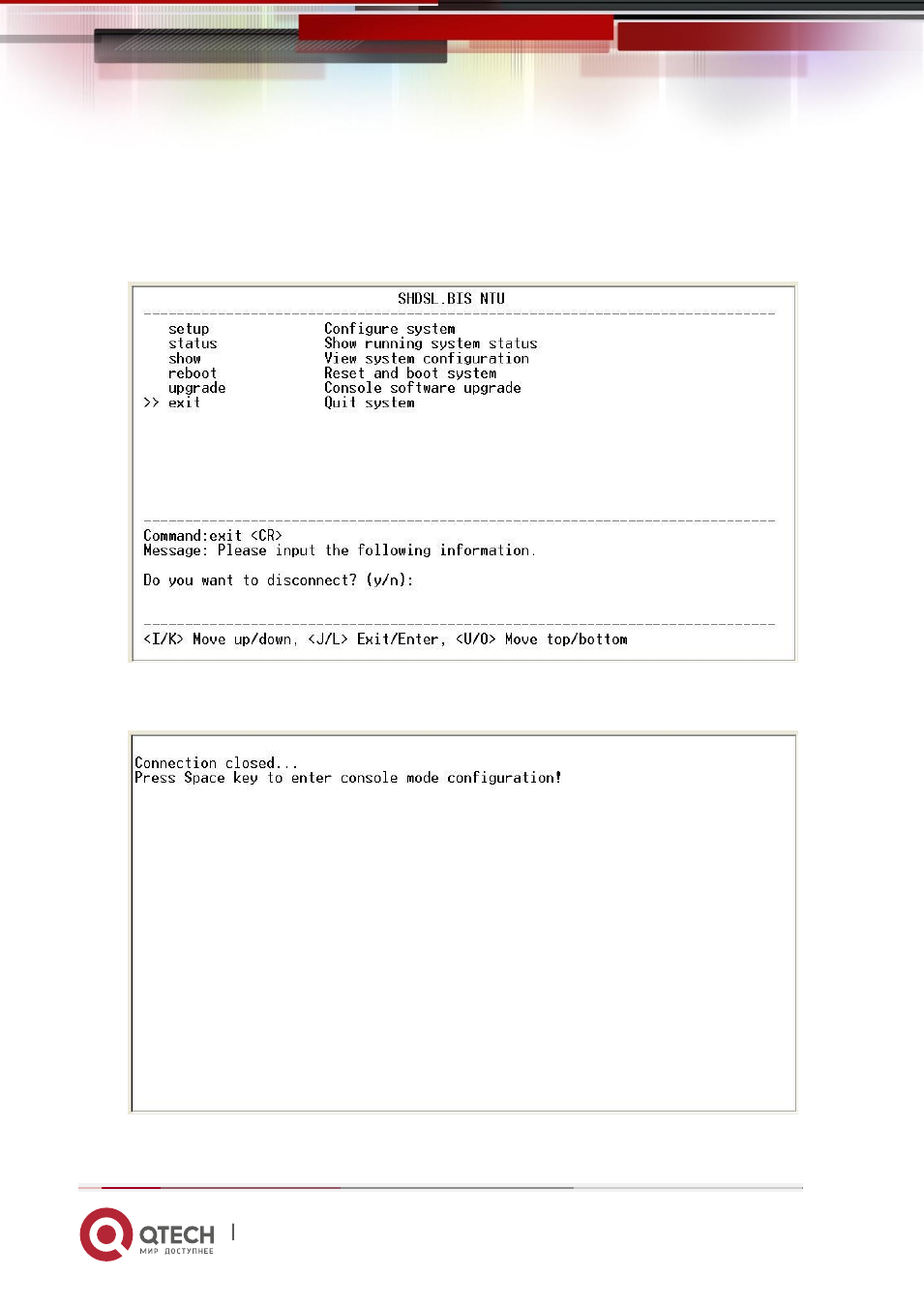 SHDSL.BIS NTU

setup Configure system
status Show running system status
show View system configuration
reboot Reset and boot system
upgrade Console software upgrade
>> exit Quit system

Command:exit <CR>
Message: Please input the following information.

Do you want to disconnect? (y/n):

<I/K> Move up/down, <J/L> Exit/Enter, <U/O> Move top/bottom

Connection closed...
Press Space key to enter console mode configuration!

QTECH
МИР ДОСТУПНЕЕ